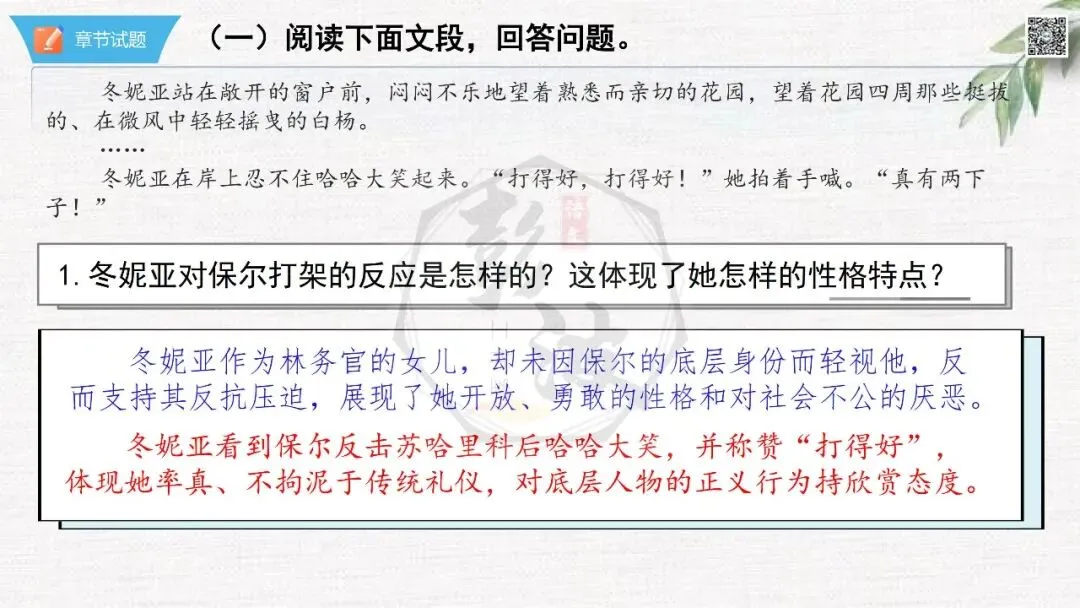 章节试题

（一）阅读下面文段，回答问题。

冬妮亚站在敞开的窗户前，闷闷不乐地望着熟悉而亲切的花园，望着花园四周那些挺拔的、在微风中轻轻摇曳的白杨。

……

冬妮亚在岸上忍不住哈哈大笑起来。“打得好，打得好！”她拍着手喊。“真有两下子！”

1.冬妮亚对保尔打架的反应是怎样的？这体现了她怎样的性格特点？

冬妮亚作为林务官的女儿，却未因保尔的底层身份而轻视他，反而支持其反抗压迫，展现了她开放、勇敢的性格和对社会不公的厌恶。

冬妮亚看到保尔反击苏哈里科后哈哈大笑，并称赞“打得好”，体现她率真、不拘泥于传统礼仪，对底层人物的正义行为持欣赏态度。